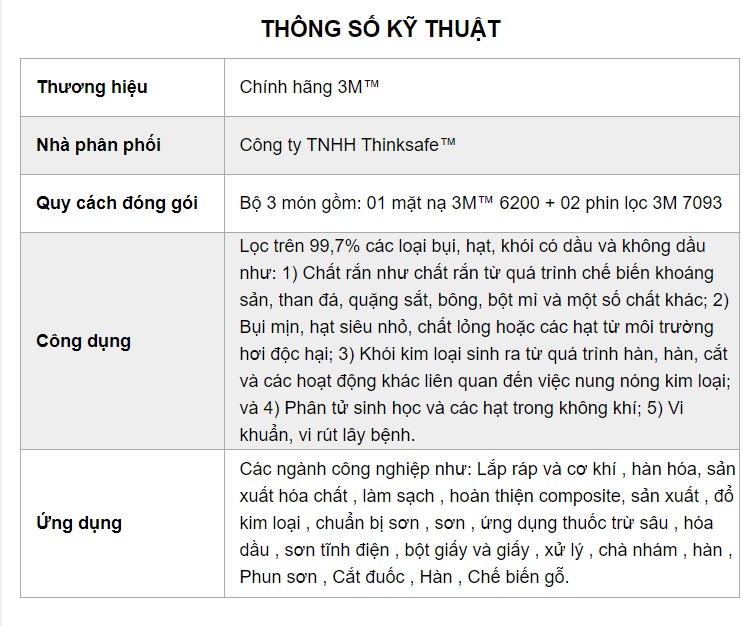 THÔNG SỐ KỸ THUẬT

| Thương hiệu | Chính hãng 3M™ |
|---|---|
| Nhà phân phối | Công ty TNHH Thinksafe™ |
| Quy cách đóng gói | Bộ 3 món gồm: 01 mặt nạ 3M™ 6200 + 02 phin lọc 3M 7093 |
| Công dụng | Lọc trên 99,7% các loại bụi, hạt, khói có dầu và không dầu như: 1) Chất rắn như chất rắn từ quá trình chế biến khoáng sản, than đá, quặng sắt, bông, bột mì và một số chất khác; 2) Bụi mịn, hạt siêu nhỏ, chất lỏng hoặc các hạt từ môi trường hơi độc hại; 3) Khói kim loại sinh ra từ quá trình hàn, hàn, cắt và các hoạt động khác liên quan đến việc nung nóng kim loại; và 4) Phân tử sinh học và các hạt trong không khí; 5) Vi khuẩn, vi rút lây bệnh. |
| Ứng dụng | Các ngành công nghiệp như: Lắp ráp và cơ khí , hàn hóa, sản xuất hóa chất , làm sạch , hoàn thiện composite, sản xuất , đổ kim loại , chuẩn bị sơn , sơn , ứng dụng thuốc trừ sâu , hóa dầu , sơn tĩnh điện , bột giấy và giấy , xử lý , chà nhám , hàn , Phun sơn , Cắt đuốc , Hàn , Chế biến gỗ. |